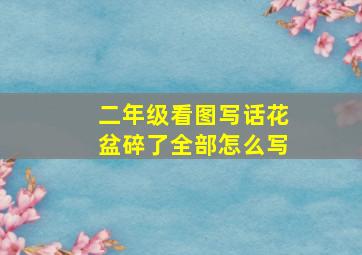 二年级看图写话花盆碎了全部怎么写